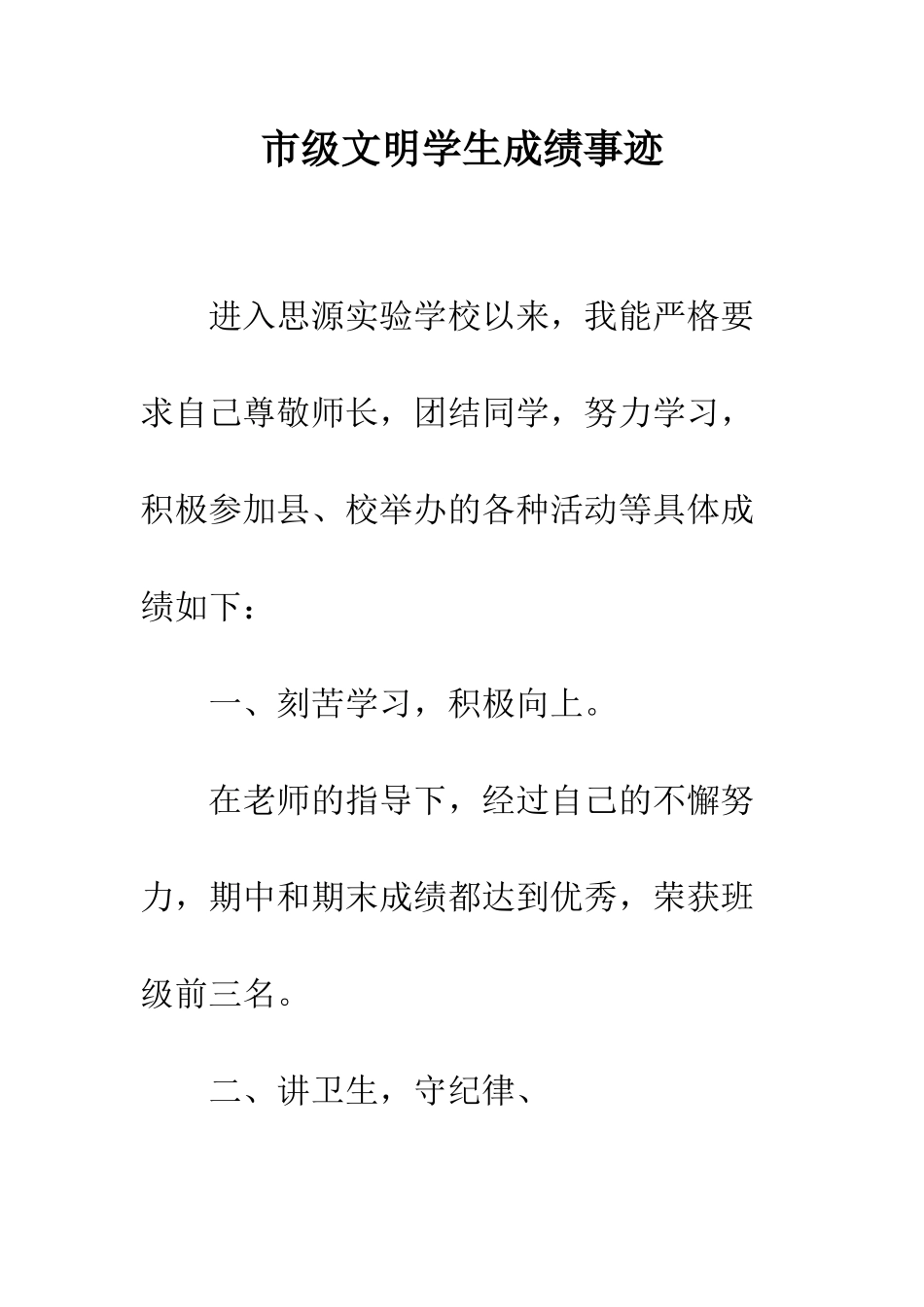 市级文明学生成绩事迹

进入思源实验学校以来，我能严格要求自己尊敬师长，团结同学，努力学习，积极参加县、校举办的各种活动等具体成绩如下：

一、刻苦学习，积极向上。

在老师的指导下，经过自己的不懈努力，期中和期末成绩都达到优秀，荣获班级前三名。

二、讲卫生，守纪律、